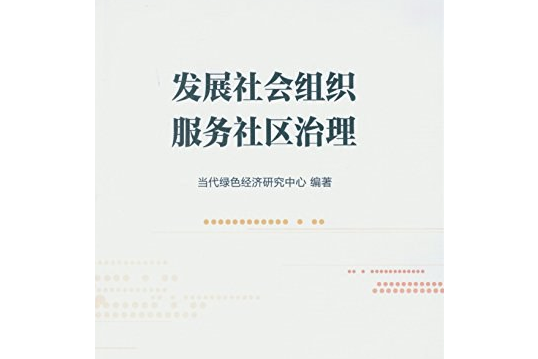 发展社会组织
服务社区治理

当代绿色经济研究中心 编著